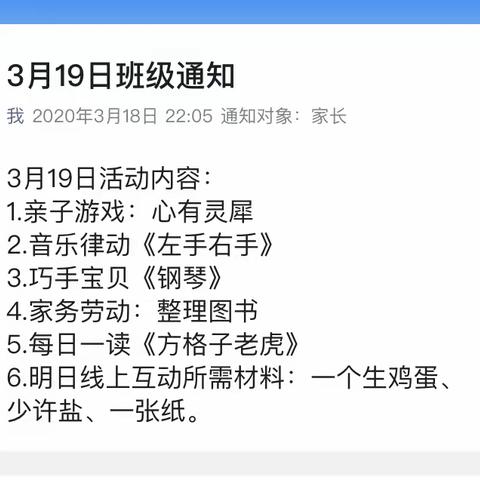 3月19日班级通知

我 2020年3月18日 22:05 通知对象：家长

3月19日活动内容：
1.亲子游戏：心有灵犀
2.音乐律动《左手右手》
3.巧手宝贝《钢琴》
4.家务劳动：整理图书
5.每日一读《方格子老虎》
6.明日线上互动所需材料：一个生鸡蛋、少许盐、一张纸。